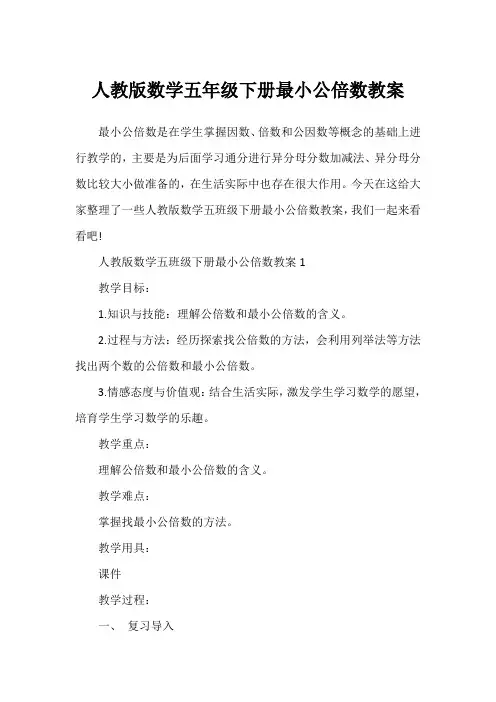 人教版数学五年级下册最小公倍数教案

最小公倍数是在学生掌握因数、倍数和公因数等概念的基础上进行教学的，主要是为后面学习通分进行异分母分数加减法、异分母分数比较大小做准备的，在生活实际中也存在很大作用。今天在这给大家整理了一些人教版数学五班级下册最小公倍数教案，我们一起来看看吧!

人教版数学五班级下册最小公倍数教案 1

教学目标：

1.知识与技能：理解公倍数和最小公倍数的含义。

2.过程与方法：经历探索找公倍数的方法，会利用列举法等方法找出两个数的公倍数和最小公倍数。

3.情感态度与价值观：结合生活实际，激发学生学习数学的愿望，培育学生学习数学的乐趣。

教学重点：

理解公倍数和最小公倍数的含义。

教学难点：

掌握找最小公倍数的方法。

教学用具：

课件

教学过程：

一、 复习导入